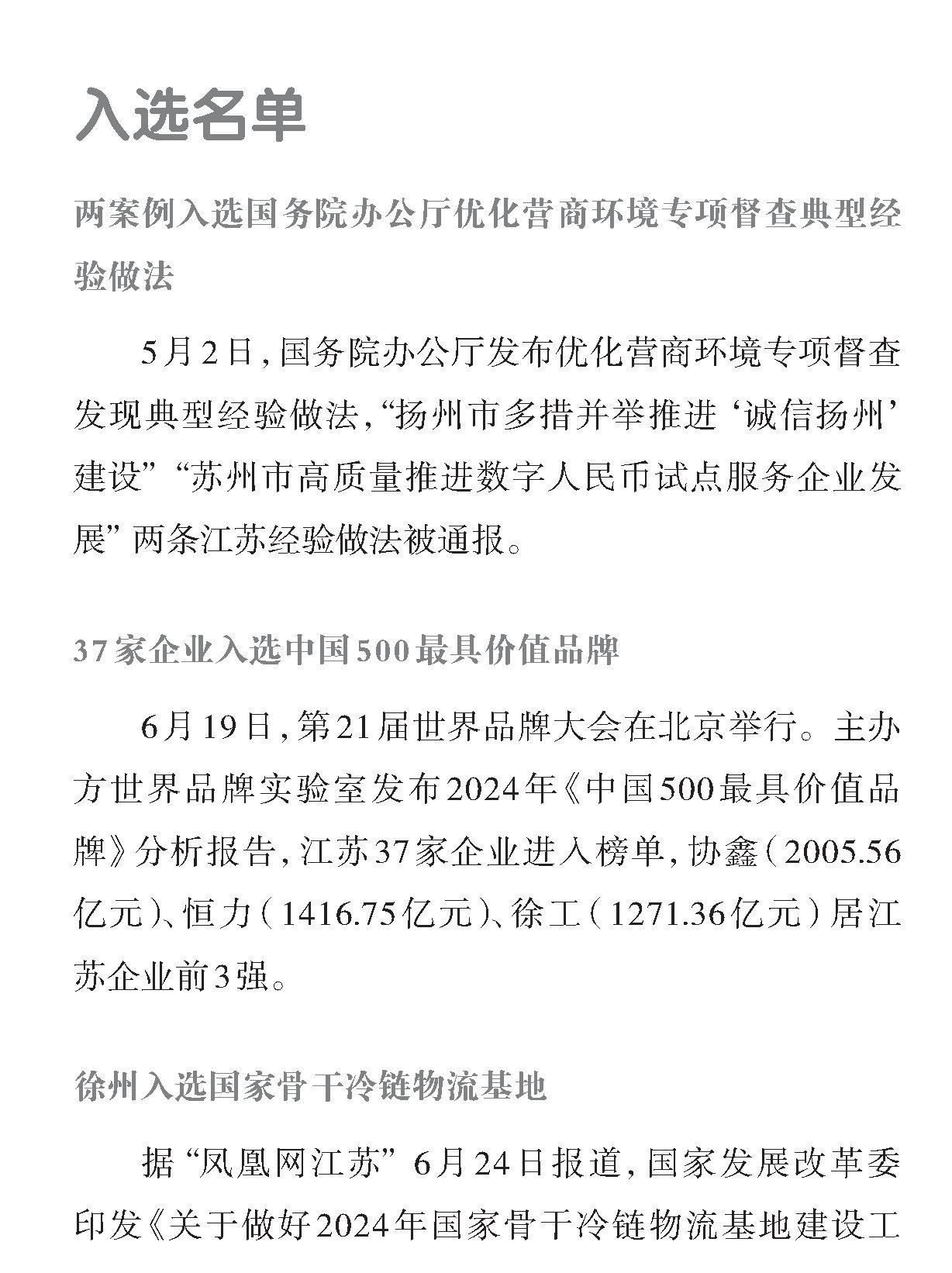 入选名单

两案例入选国务院办公厅优化营商环境专项督查典型经验做法

5月2日，国务院办公厅发布优化营商环境专项督查发现典型经验做法，“扬州市多措并举推进‘诚信扬州’建设”“苏州市高质量推进数字人民币试点服务企业发展”两条江苏经验做法被通报。

37家企业入选中国500最具价值品牌

6月19日，第21届世界品牌大会在北京举行。主办方世界品牌实验室发布2024年《中国500最具价值品牌》分析报告，江苏37家企业进入榜单，协鑫（2005.56亿元）、恒力（1416.75亿元）、徐工（1271.36亿元）居江苏企业前3强。

徐州入选国家骨干冷链物流基地

据“凤凰网江苏”6月24日报道，国家发展改革委印发《关于做好2024年国家骨干冷链物流基地建设工